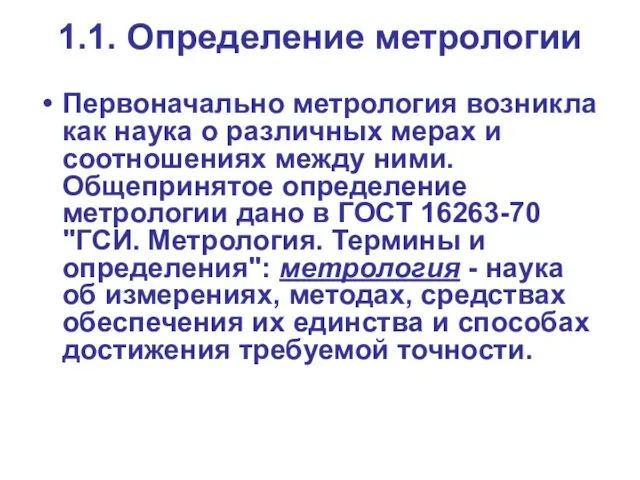 1.1. Определение метрологии

• Первоначально метрология возникла как наука о различных мерах и соотношениях между ними. Общепринятое определение метрологии дано в ГОСТ 16263-70 "ГСИ. Метрология. Термины и определения": метрология - наука об измерениях, методах, средствах обеспечения их единства и способах достижения требуемой точности.